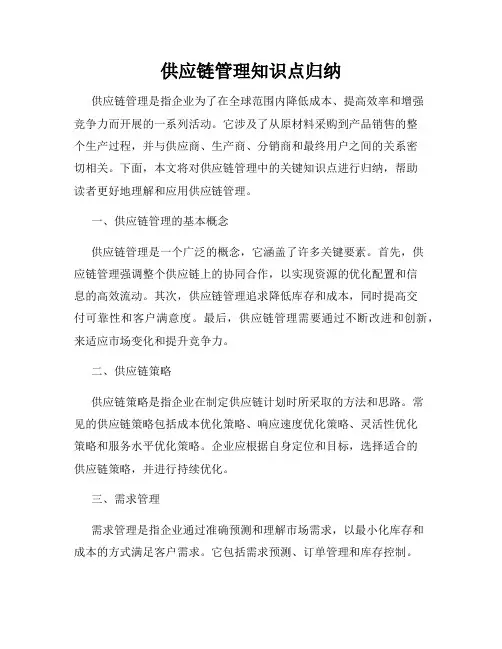 供应链管理知识点归纳

供应链管理是指企业为了在全球范围内降低成本、提高效率和增强竞争力而开展的一系列活动。它涉及了从原材料采购到产品销售的整个生产过程，并与供应商、生产商、分销商和最终用户之间的关系密切相关。下面，本文将对供应链管理中的关键知识点进行归纳，帮助读者更好地理解和应用供应链管理。

一、供应链管理的基本概念

供应链管理是一个广泛的概念，它涵盖了许多关键要素。首先，供应链管理强调整个供应链上的协同合作，以实现资源的优化配置和信息的高效流动。其次，供应链管理追求降低库存和成本，同时提高交付可靠性和客户满意度。最后，供应链管理需要通过不断改进和创新，来适应市场变化和提升竞争力。

二、供应链策略

供应链策略是指企业在制定供应链计划时所采取的方法和思路。常见的供应链策略包括成本优化策略、响应速度优化策略、灵活性优化策略和服务水平优化策略。企业应根据自身定位和目标，选择适合的供应链策略，并进行持续优化。

三、需求管理

需求管理是指企业通过准确预测和理解市场需求，以最小化库存和成本的方式满足客户需求。它包括需求预测、订单管理和库存控制。